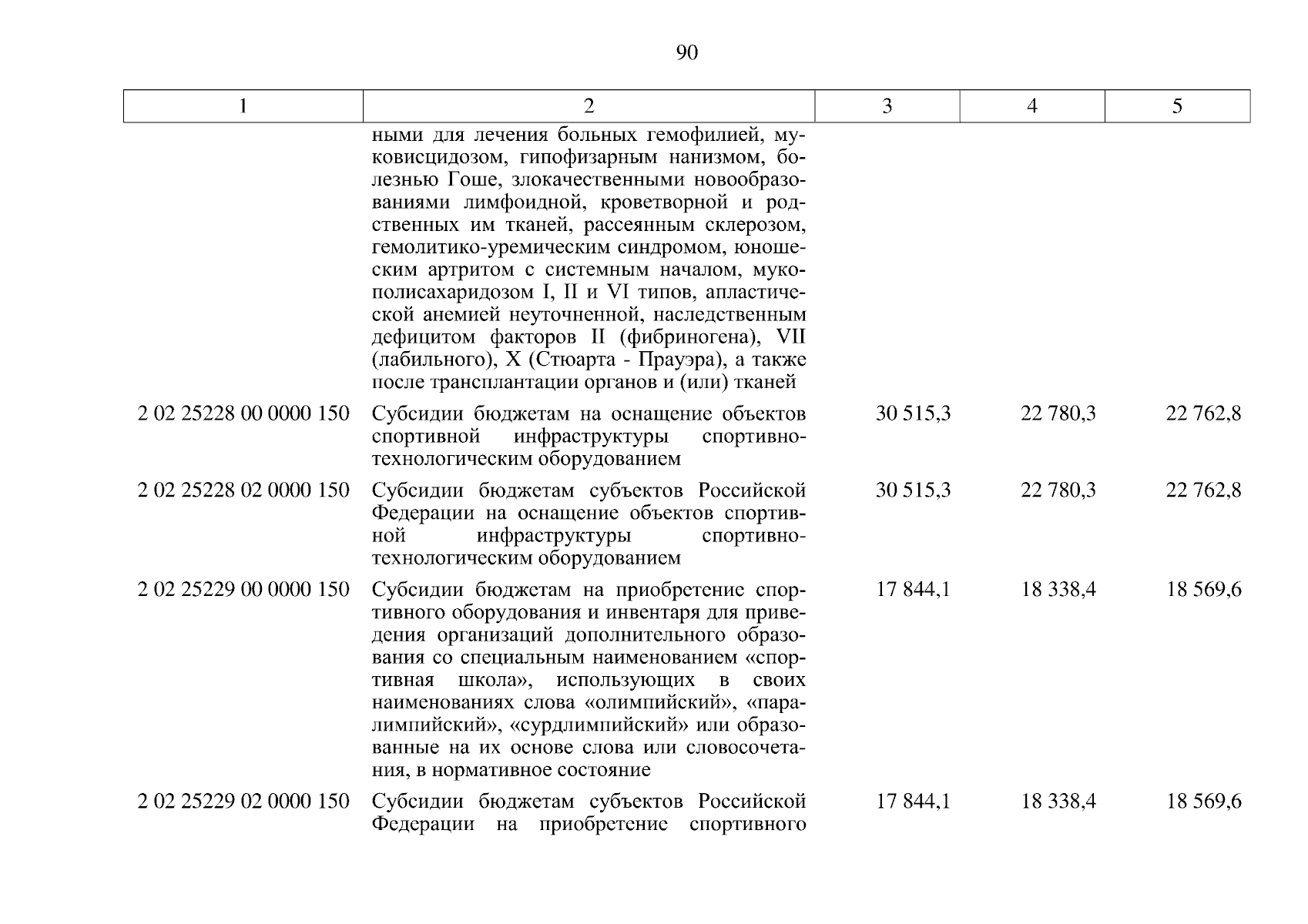 90

| 1 | 2 | 3 | 4 | 5 |
|---|---|---|---|---|
| | ными для лечения больных гемофилией, муковисцидозом, гипофизарным нанизмом, болезнью Гоше, злокачественными новообразованиями лимфоидной, кроветворной и родственных им тканей, рассеянным склерозом, гемолитико-уремическим синдромом, юношеским артритом с системным началом, мукополисахаридозом I, II и VI типов, апластической анемией неуточненной, наследственным дефицитом факторов II (фибриногена), VII (лабильного), X (Стюарта - Прауэра), а также после трансплантации органов и (или) тканей | | | |
| 2 02 25228 00 0000 150 | Субсидии бюджетам на оснащение объектов спортивной инфраструктуры спортивно-технологическим оборудованием | 30 515,3 | 22 780,3 | 22 762,8 |
| 2 02 25228 02 0000 150 | Субсидии бюджетам субъектов Российской Федерации на оснащение объектов спортивной инфраструктуры спортивно-технологическим оборудованием | 30 515,3 | 22 780,3 | 22 762,8 |
| 2 02 25229 00 0000 150 | Субсидии бюджетам на приобретение спортивного оборудования и инвентаря для приведения организаций дополнительного образования со специальным наименованием «спортивная школа», использующих в своих наименованиях слова «олимпийский», «паралимпийский», «сурдлимпийский» или образованные на их основе слова или словосочетания, в нормативное состояние | 17 844,1 | 18 338,4 | 18 569,6 |
| 2 02 25229 02 0000 150 | Субсидии бюджетам субъектов Российской Федерации на приобретение спортивного | 17 844,1 | 18 338,4 | 18 569,6 |